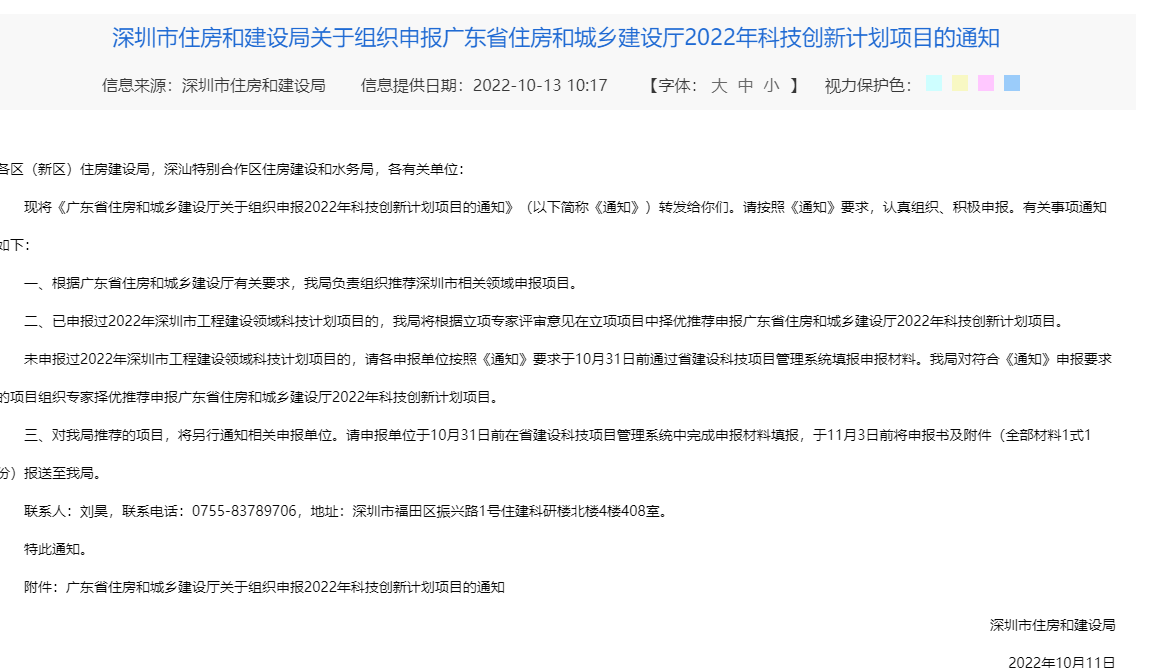 深圳市住房和建设局关于组织申报广东省住房和城乡建设厅2022年科技创新计划项目的通知

信息来源：深圳市住房和建设局　　信息提供日期：2022-10-13 10:17　　【字体： 大 中 小 】　视力保护色：

各区（新区）住房建设局，深汕特别合作区住房建设和水务局，各有关单位：

现将《广东省住房和城乡建设厅关于组织申报2022年科技创新计划项目的通知》（以下简称《通知》）转发给你们。请按照《通知》要求，认真组织、积极申报。有关事项通知如下：

一、根据广东省住房和城乡建设厅有关要求，我局负责组织推荐深圳市相关领域申报项目。

二、已申报过2022年深圳市工程建设领域科技计划项目的，我局将根据立项专家评审意见在立项项目中择优推荐申报广东省住房和城乡建设厅2022年科技创新计划项目。

未申报过2022年深圳市工程建设领域科技计划项目的，请各申报单位按照《通知》要求于10月31日前通过省建设科技项目管理系统填报申报材料。我局对符合《通知》申报要求的项目组织专家择优推荐申报广东省住房和城乡建设厅2022年科技创新计划项目。

三、对我局推荐的项目，将另行通知相关申报单位。请申报单位于10月31日前在省建设科技项目管理系统中完成申报材料填报，于11月3日前将申报书及附件（全部材料1式1份）报送至我局。

联系人：刘昊，联系电话：0755-83789706，地址：深圳市福田区振兴路1号住建科研楼北楼4楼408室。

特此通知。

附件：广东省住房和城乡建设厅关于组织申报2022年科技创新计划项目的通知

深圳市住房和建设局

2022年10月11日